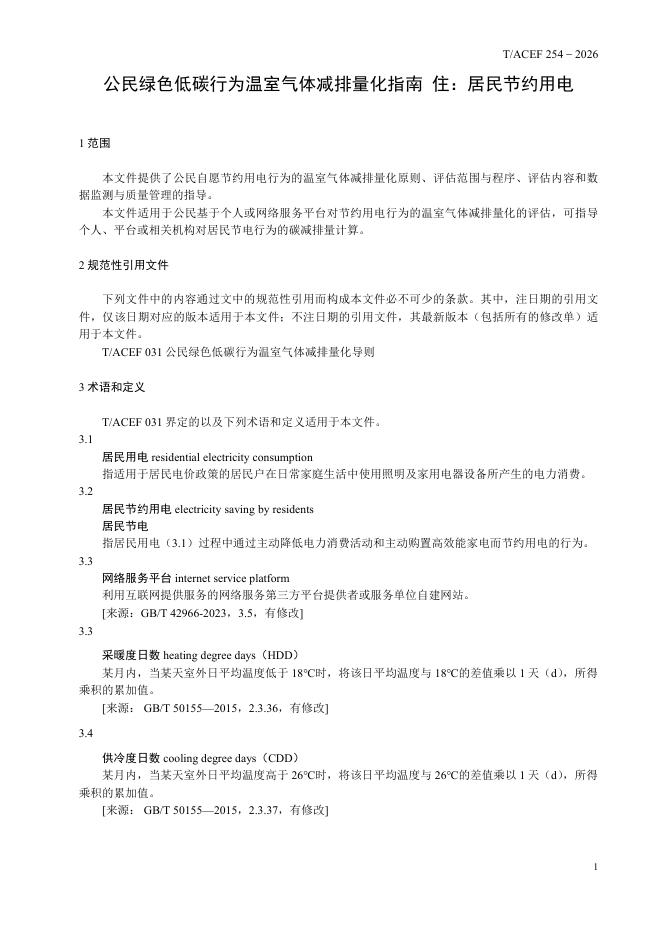 T/ACEF 254－2026

公民绿色低碳行为温室气体减排量化指南 住：居民节约用电

1 范围

本文件提供了公民自愿节约用电行为的温室气体减排量化原则、评估范围与程序、评估内容和数据监测与质量管理的指导。

本文件适用于公民基于个人或网络服务平台对节约用电行为的温室气体减排量化的评估，可指导个人、平台或相关机构对居民节电行为的碳减排量计算。

2 规范性引用文件

下列文件中的内容通过文中的规范性引用而构成本文件必不可少的条款。其中，注日期的引用文件，仅该日期对应的版本适用于本文件；不注日期的引用文件，其最新版本（包括所有的修改单）适用于本文件。

T/ACEF 031 公民绿色低碳行为温室气体减排量化导则

3 术语和定义

T/ACEF 031 界定的以及下列术语和定义适用于本文件。

3.1

居民用电 residential electricity consumption

指适用于居民电价政策的居民户在日常家庭生活中使用照明及家用电器设备所产生的电力消费。

3.2

居民节约用电 electricity saving by residents

居民节电

指居民用电（3.1）过程中通过主动降低电力消费活动和主动购置高效能家电而节约用电的行为。

3.3

网络服务平台 internet service platform

利用互联网提供服务的网络服务第三方平台提供者或服务单位自建网站。

[来源：GB/T 42966-2023，3.5，有修改]

3.3

采暖度日数 heating degree days（HDD）

某月内，当某天室外日平均温度低于 18°C时，将该日平均温度与 18°C的差值乘以 1 天（d），所得乘积的累加值。

[来源： GB/T 50155—2015，2.3.36，有修改]

3.4

供冷度日数 cooling degree days（CDD）

某月内，当某天室外日平均温度高于 26°C时，将该日平均温度与 26°C的差值乘以 1 天（d），所得乘积的累加值。

[来源： GB/T 50155—2015，2.3.37，有修改]

1